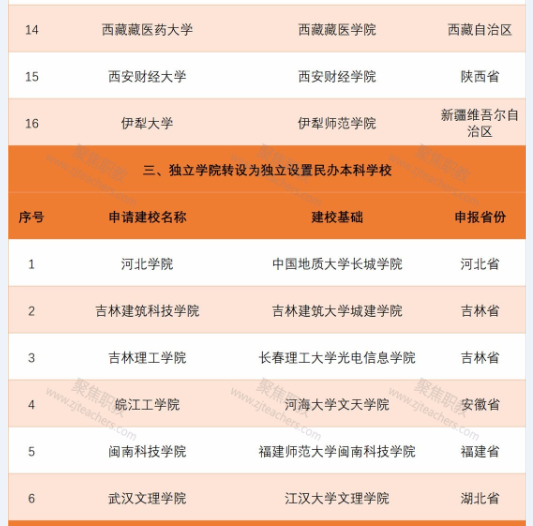 | 14 | 西藏藏医药大学 | 西藏藏医学院 | 西藏自治区 |
|---|---|---|---|
| 15 | 西安财经大学 | 西安财经学院 | 陕西省 |
| 16 | 伊犁大学 | 伊犁师范学院 | 新疆维吾尔自治区 |

三、独立学院转设为独立设置民办本科学校

| 序号 | 申请建校名称 | 建校基础 | 申报省份 |
|---|---|---|---|
| 1 | 河北学院 | 中国地质大学长城学院 | 河北省 |
| 2 | 吉林建筑科技学院 | 吉林建筑大学城建学院 | 吉林省 |
| 3 | 吉林理工学院 | 长春理工大学光电信息学院 | 吉林省 |
| 4 | 皖江工学院 | 河海大学文天学院 | 安徽省 |
| 5 | 闽南科技学院 | 福建师范大学闽南科技学院 | 福建省 |
| 6 | 武汉文理学院 | 江汉大学文理学院 | 湖北省 |

聚焦职教 www.zjteachers.com